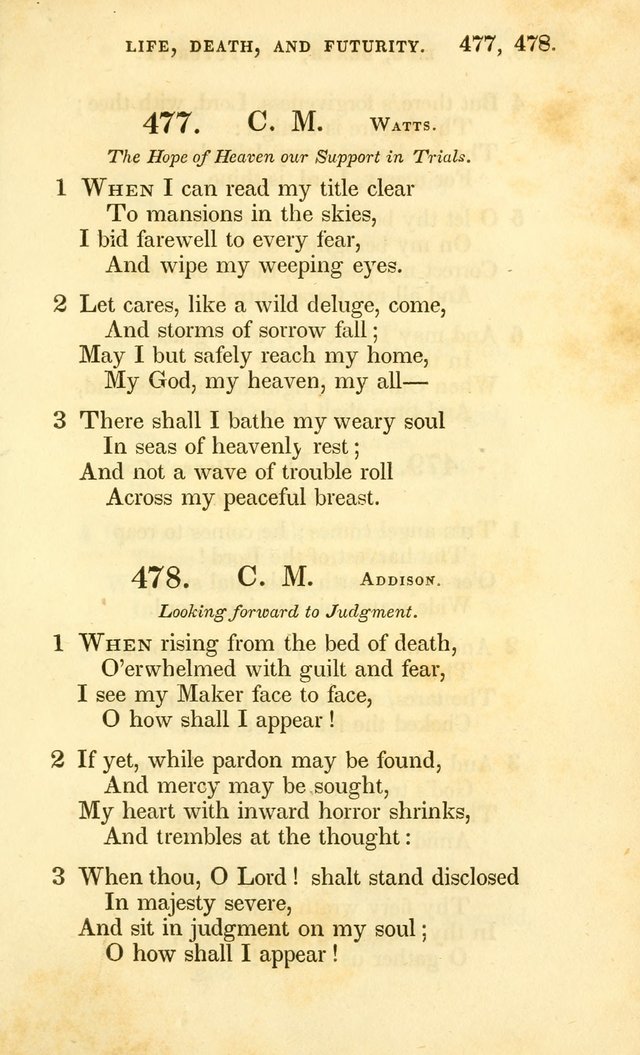 LIFE, DEATH, AND FUTURITY. 477, 478.

477. C. M. WATTS.

The Hope of Heaven our Support in Trials.

1 WHEN I can read my title clear
To mansions in the skies,
I bid farewell to every fear,
And wipe my weeping eyes.

2 Let cares, like a wild deluge, come,
And storms of sorrow fall;
May I but safely reach my home,
My God, my heaven, my all—

3 There shall I bathe my weary soul
In seas of heavenly rest;
And not a wave of trouble roll
Across my peaceful breast.

478. C. M. ADDISON.

Looking forward to Judgment.

1 WHEN rising from the bed of death,
O'erwhelmed with guilt and fear,
I see my Maker face to face,
O how shall I appear!

2 If yet, while pardon may be found,
And mercy may be sought,
My heart with inward horror shrinks,
And trembles at the thought:

3 When thou, O Lord! shalt stand disclosed
In majesty severe,
And sit in judgment on my soul;
O how shall I appear!